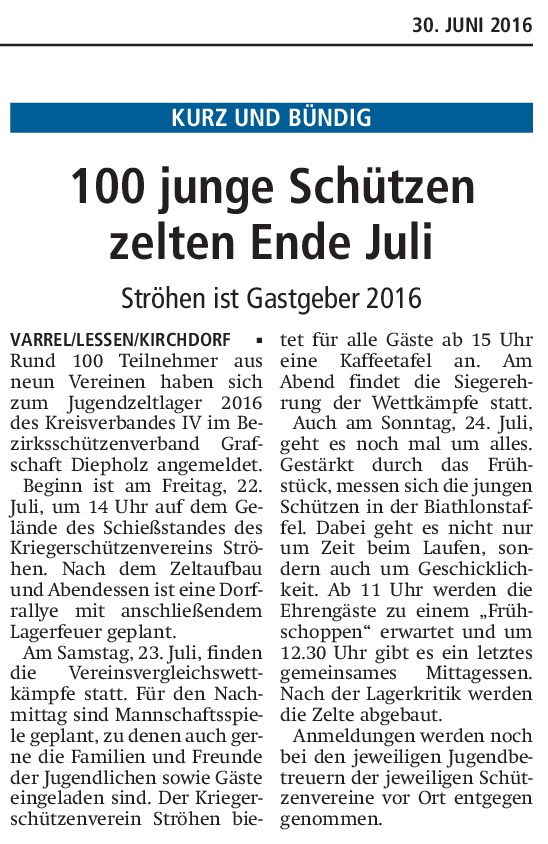 30. JUNI 2016

KURZ UND BÜNDIG

100 junge Schützen zelten Ende Juli

Ströhen ist Gastgeber 2016

VARREL/LESSEN/KIRCHDORF ▪ Rund 100 Teilnehmer aus neun Vereinen haben sich zum Jugendzeltlager 2016 des Kreisverbandes IV im Bezirksschützenverband Grafschaft Diepholz angemeldet.

Beginn ist am Freitag, 22. Juli, um 14 Uhr auf dem Gelände des Schießstandes des Kriegerschützenvereins Ströhen. Nach dem Zeltaufbau und Abendessen ist eine Dorfrallye mit anschließendem Lagerfeuer geplant.

Am Samstag, 23. Juli, finden die Vereinsvergleichswettkämpfe statt. Für den Nachmittag sind Mannschaftsspiele geplant, zu denen auch gerne die Familien und Freunde der Jugendlichen sowie Gäste eingeladen sind. Der Kriegerschützenverein Ströhen bietet für alle Gäste ab 15 Uhr eine Kaffeetafel an. Am Abend findet die Siegerehrung der Wettkämpfe statt.

Auch am Sonntag, 24. Juli, geht es noch mal um alles. Gestärkt durch das Frühstück, messen sich die jungen Schützen in der Biathlonstaffel. Dabei geht es nicht nur um Zeit beim Laufen, sondern auch um Geschicklichkeit. Ab 11 Uhr werden die Ehrengäste zu einem „Frühschoppen“ erwartet und um 12.30 Uhr gibt es ein letztes gemeinsames Mittagessen. Nach der Lagerkritik werden die Zelte abgebaut.

Anmeldungen werden noch bei den jeweiligen Jugendbetreuern der jeweiligen Schützenvereine vor Ort entgegen genommen.